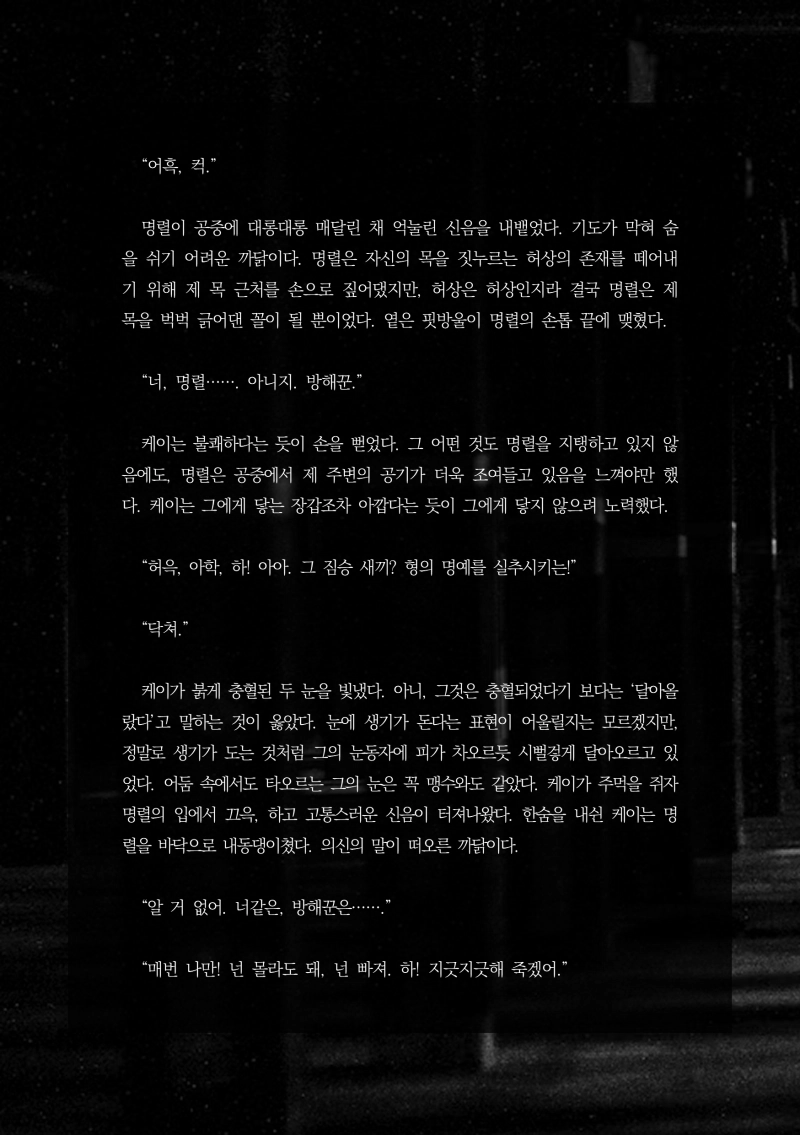 "어흑, 컥."

명렬이 공중에 대롱대롱 매달린 채 억눌린 신음을 내뱉었다. 기도가 막혀 숨을 쉬기 어려운 까닭이다. 명렬은 자신의 목을 짓누르는 허상의 존재를 떼어내기 위해 제 목 근처를 손으로 짚어댔지만, 허상은 허상인지라 결국 명렬은 제 목을 벅벅 긁어댄 꼴이 될 뿐이었다. 옅은 핏방울이 명렬의 손톱 끝에 맺혔다.

"너, 명렬……. 아니지. 방해꾼."

케이는 불쾌하다는 듯이 손을 뻗었다. 그 어떤 것도 명렬을 지탱하고 있지 않음에도, 명렬은 공중에서 제 주변의 공기가 더욱 조여들고 있음을 느껴야만 했다. 케이는 그에게 닿는 장갑조차 아깝다는 듯이 그에게 닿지 않으려 노력했다.

"허윽, 아학, 하! 아아. 그 짐승 새끼? 형의 명예를 실추시키는!"

"닥쳐."

케이가 붉게 충혈된 두 눈을 빛냈다. 아니, 그것은 충혈되었다기 보다는 '달아올랐다'고 말하는 것이 옳았다. 눈에 생기가 돈다는 표현이 어울릴지는 모르겠지만, 정말로 생기가 도는 것처럼 그의 눈동자에 피가 차오르듯 시뻘겋게 달아오르고 있었다. 어둠 속에서도 타오르는 그의 눈은 꼭 맹수와도 같았다. 케이가 주먹을 쥐자 명렬의 입에서 끄윽, 하고 고통스러운 신음이 터져나왔다. 한숨을 내쉰 케이는 명렬을 바닥으로 내동댕이쳤다. 의신의 말이 떠오른 까닭이다.

"알 거 없어. 너같은, 방해꾼은……."

"매번 나만! 넌 몰라도 돼, 넌 빠져. 하! 지긋지긋해 죽겠어."